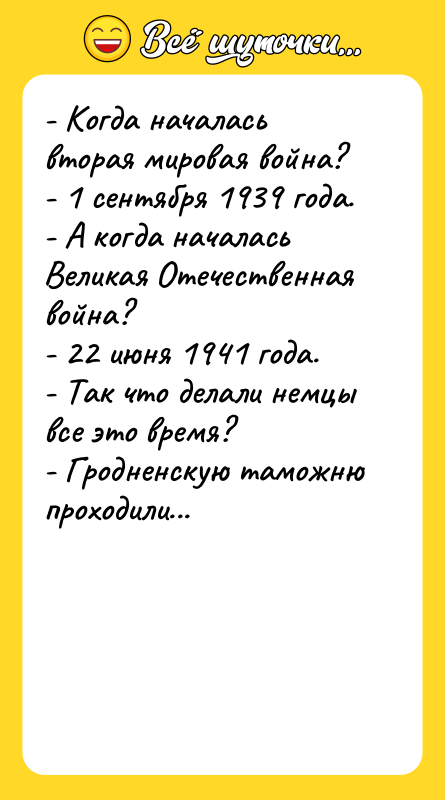 Всё шуточки...

- Когда началась вторая мировая война?
- 1 сентября 1939 года.
- А когда началась Великая Отечественная война?
- 22 июня 1941 года.
- Так что делали немцы все это время?
- Гродненскую таможню проходили...